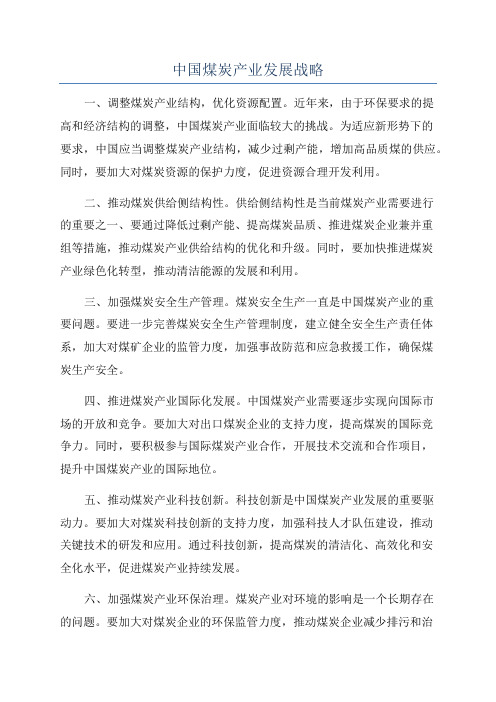 中国煤炭产业发展战略

一、调整煤炭产业结构，优化资源配置。近年来，由于环保要求的提高和经济结构的调整，中国煤炭产业面临较大的挑战。为适应新形势下的要求，中国应当调整煤炭产业结构，减少过剩产能，增加高品质煤的供应。同时，要加大对煤炭资源的保护力度，促进资源合理开发利用。

二、推动煤炭供给侧结构性。供给侧结构性是当前煤炭产业需要进行的重要之一、要通过降低过剩产能、提高煤炭品质、推进煤炭企业兼并重组等措施，推动煤炭产业供给结构的优化和升级。同时，要加快推进煤炭产业绿色化转型，推动清洁能源的发展和利用。

三、加强煤炭安全生产管理。煤炭安全生产一直是中国煤炭产业的重要问题。要进一步完善煤炭安全生产管理制度，建立健全安全生产责任体系，加大对煤矿企业的监管力度，加强事故防范和应急救援工作，确保煤炭生产安全。

四、推进煤炭产业国际化发展。中国煤炭产业需要逐步实现向国际市场的开放和竞争。要加大对出口煤炭企业的支持力度，提高煤炭的国际竞争力。同时，要积极参与国际煤炭产业合作，开展技术交流和合作项目，提升中国煤炭产业的国际地位。

五、推动煤炭产业科技创新。科技创新是中国煤炭产业发展的重要驱动力。要加大对煤炭科技创新的支持力度，加强科技人才队伍建设，推动关键技术的研发和应用。通过科技创新，提高煤炭的清洁化、高效化和安全化水平，促进煤炭产业持续发展。

六、加强煤炭产业环保治理。煤炭产业对环境的影响是一个长期存在的问题。要加大对煤炭企业的环保监管力度，推动煤炭企业减少排污和治